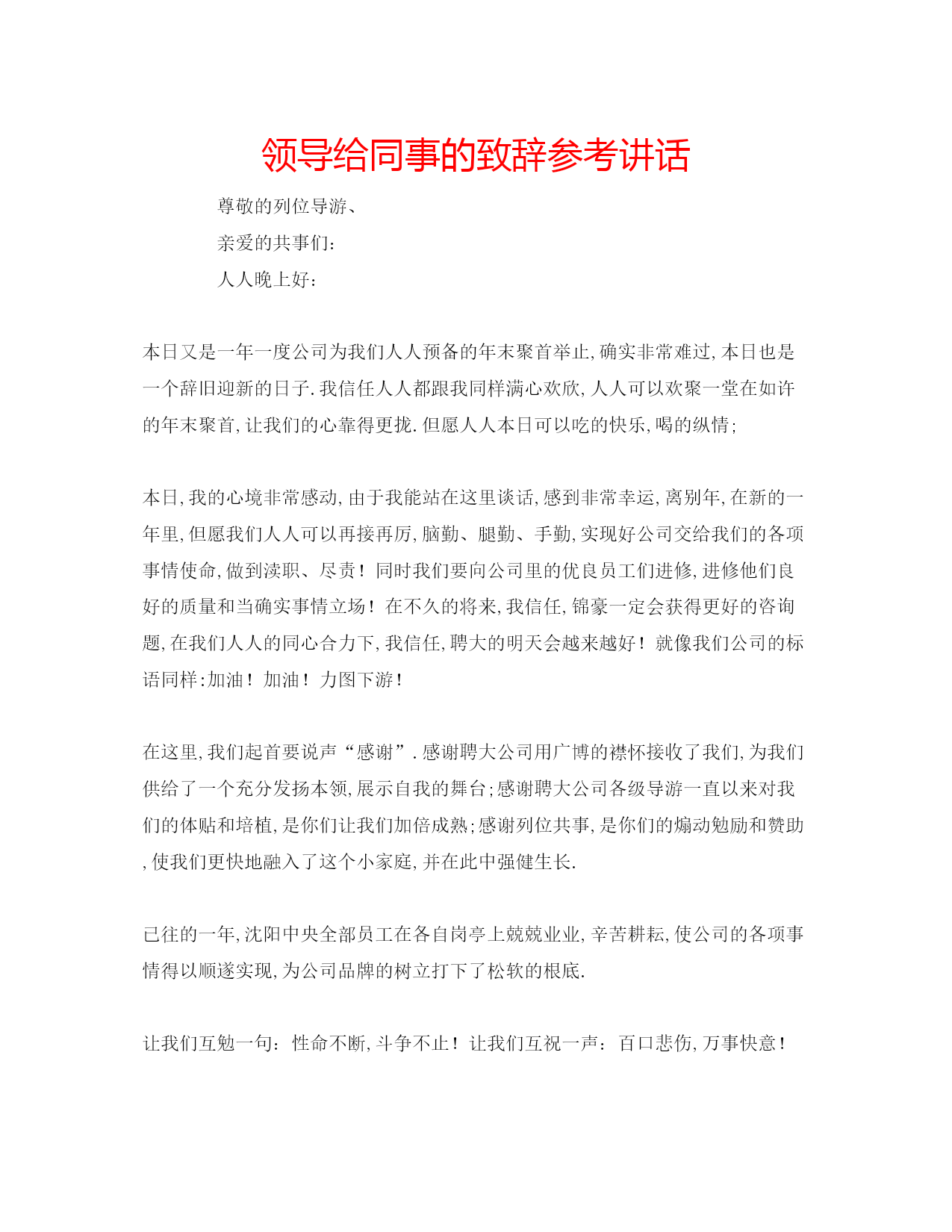 领导给同事的致辞参考讲话

尊敬的列位导游、

亲爱的共事们:

人人晚上好:

本日又是一年一度公司为我们人人预备的年末聚首举止,确实非常难过,本日也是一个辞旧迎新的日子.我信任人人都跟我同样满心欢欣,人人可以欢聚一堂在如许的年末聚首,让我们的心靠得更拢.但愿人人本日可以吃的快乐,喝的纵情;

本日,我的心境非常感动,由于我能站在这里谈话,感到非常幸运,离别年,在新的一年里,但愿我们人人可以再接再厉,脑勤、腿勤、手勤,实现好公司交给我们的各项事情使命,做到渎职、尽责!同时我们要向公司里的优良员工们进修,进修他们良好的质量和当确实事情立场!在不久的将来,我信任,锦豪一定会获得更好的咨询题,在我们人人的同心合力下,我信任,聘大的明天会越来越好!就像我们公司的标语同样:加油!加油!力图下游!

在这里,我们起首要说声“感谢”.感谢聘大公司用广博的襟怀接收了我们,为我们供给了一个充分发扬本领,展示自我的舞台;感谢聘大公司各级导游一直以来对我们的体贴和培植,是你们让我们加倍成熟;感谢列位共事,是你们的煽动勉励和赞助,使我们更快地融入了这个小家庭,并在此中强健生长.

已往的一年,沈阳中央全部员工在各自岗亭上兢兢业业,辛苦耕耘,使公司的各项事情得以顺遂实现,为公司品牌的树立打下了松软的根底.

让我们互勉一句:性命不断,斗争不止!让我们互祝一声:百口悲伤,万事快意!